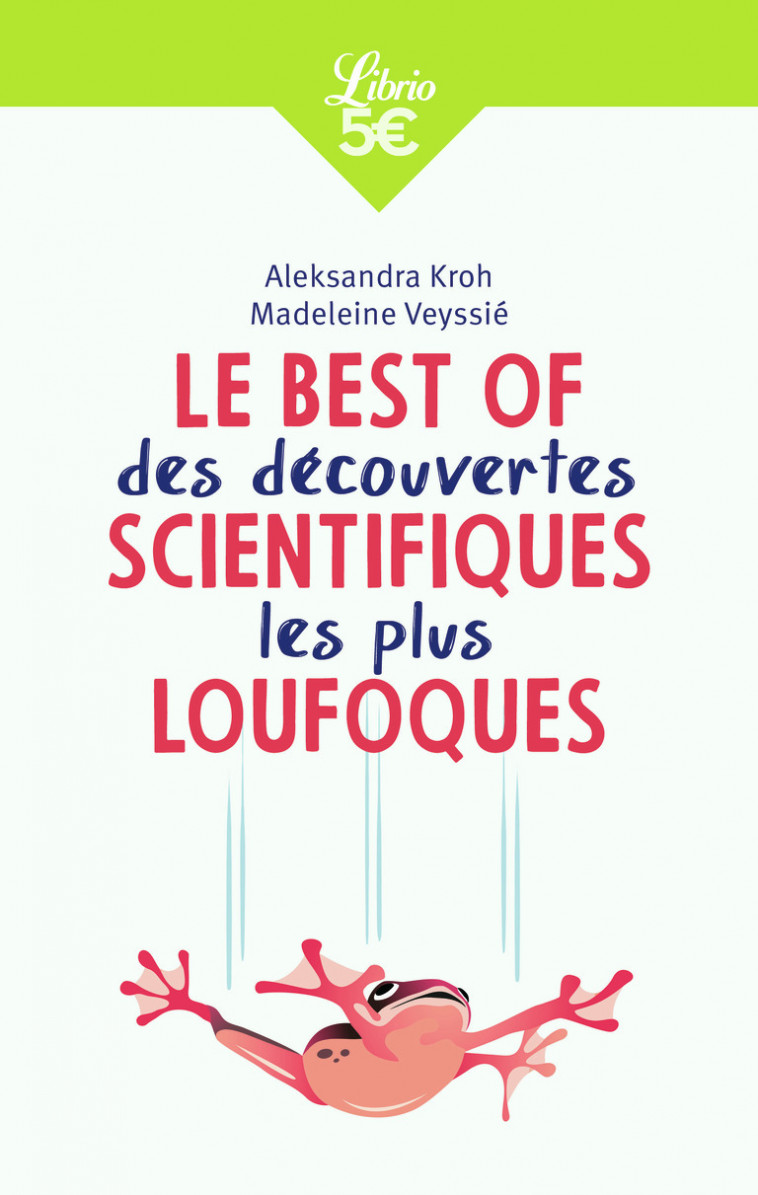 Librio
5€

Aleksandra Kroh
Madeleine Veyssié

LE BEST OF
des découvertes
SCIENTIFIQUES
les plus
LOUFOQUES